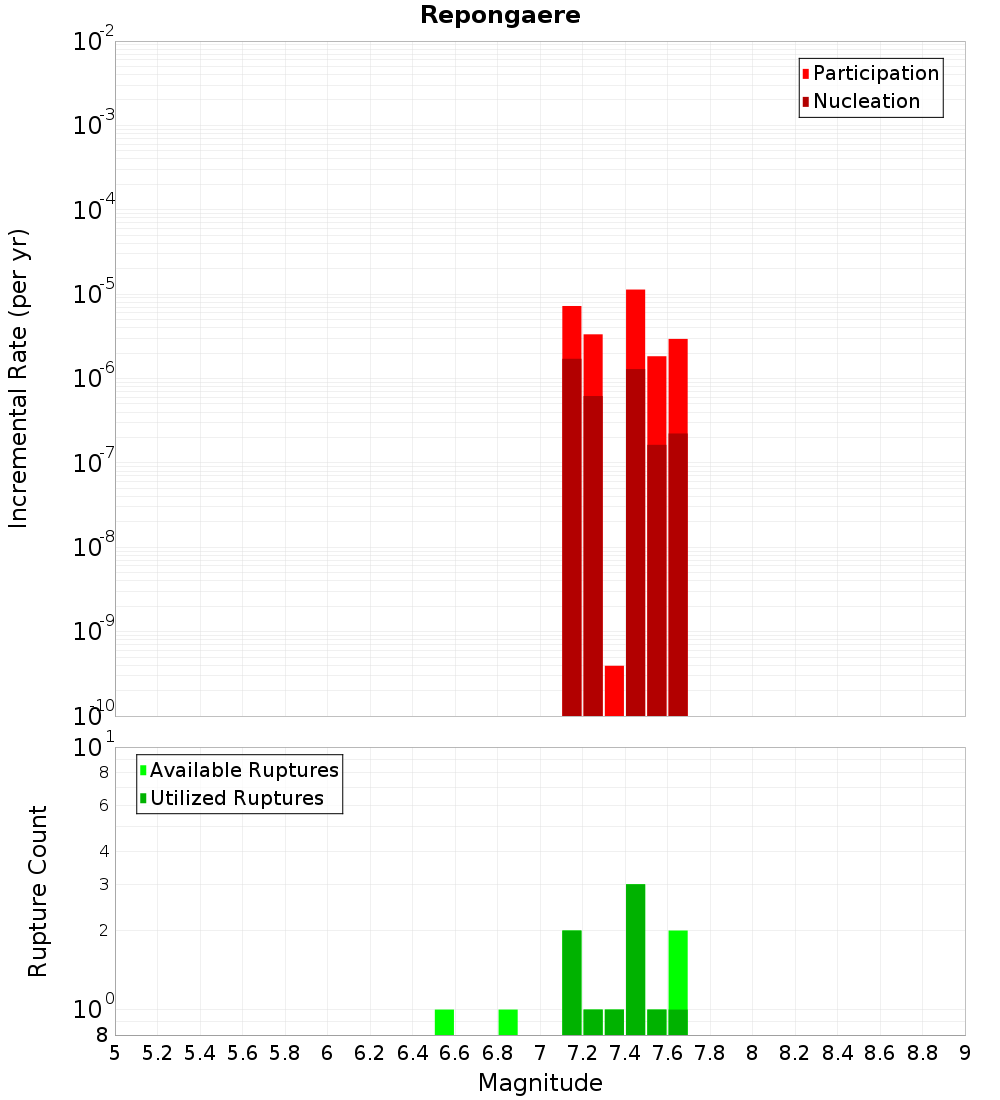 Repongaere

Participation
Nucleation

Incremental Rate (per yr)

$10^{-2}$
$10^{-3}$
$10^{-4}$
$10^{-5}$
$10^{-6}$
$10^{-7}$
$10^{-8}$
$10^{-9}$
$10^{-10}$

Available Ruptures
Utilized Ruptures

Rupture Count

$10^{1}$
8
6
4
3
2
$10^{0}$
8

5 5.2 5.4 5.6 5.8 6 6.2 6.4 6.6 6.8 7 7.2 7.4 7.6 7.8 8 8.2 8.4 8.6 8.8 9

Magnitude